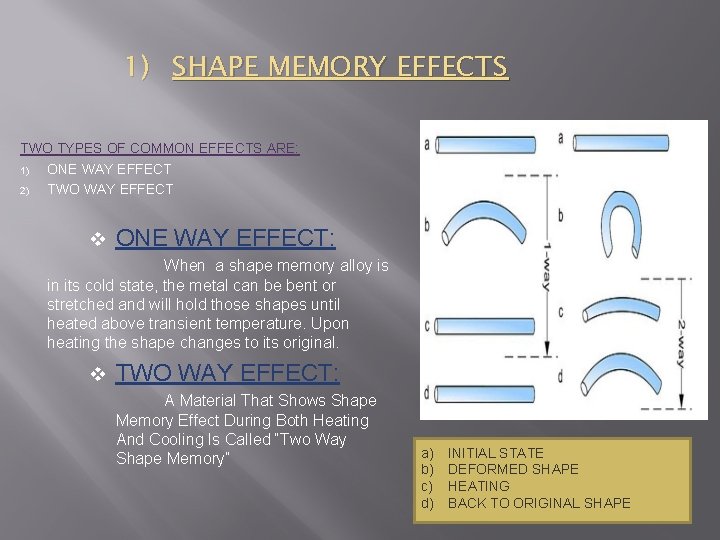 1) SHAPE MEMORY EFFECTS

TWO TYPES OF COMMON EFFECTS ARE:
1) ONE WAY EFFECT
2) TWO WAY EFFECT

❖ ONE WAY EFFECT:

When a shape memory alloy is in its cold state, the metal can be bent or stretched and will hold those shapes until heated above transient temperature. Upon heating the shape changes to its original.

❖ TWO WAY EFFECT:

A Material That Shows Shape Memory Effect During Both Heating And Cooling Is Called "Two Way Shape Memory"

a
b
c
d
1-way
a
b
c
d
2-way

a) INITIAL STATE
b) DEFORMED SHAPE
c) HEATING
d) BACK TO ORIGINAL SHAPE